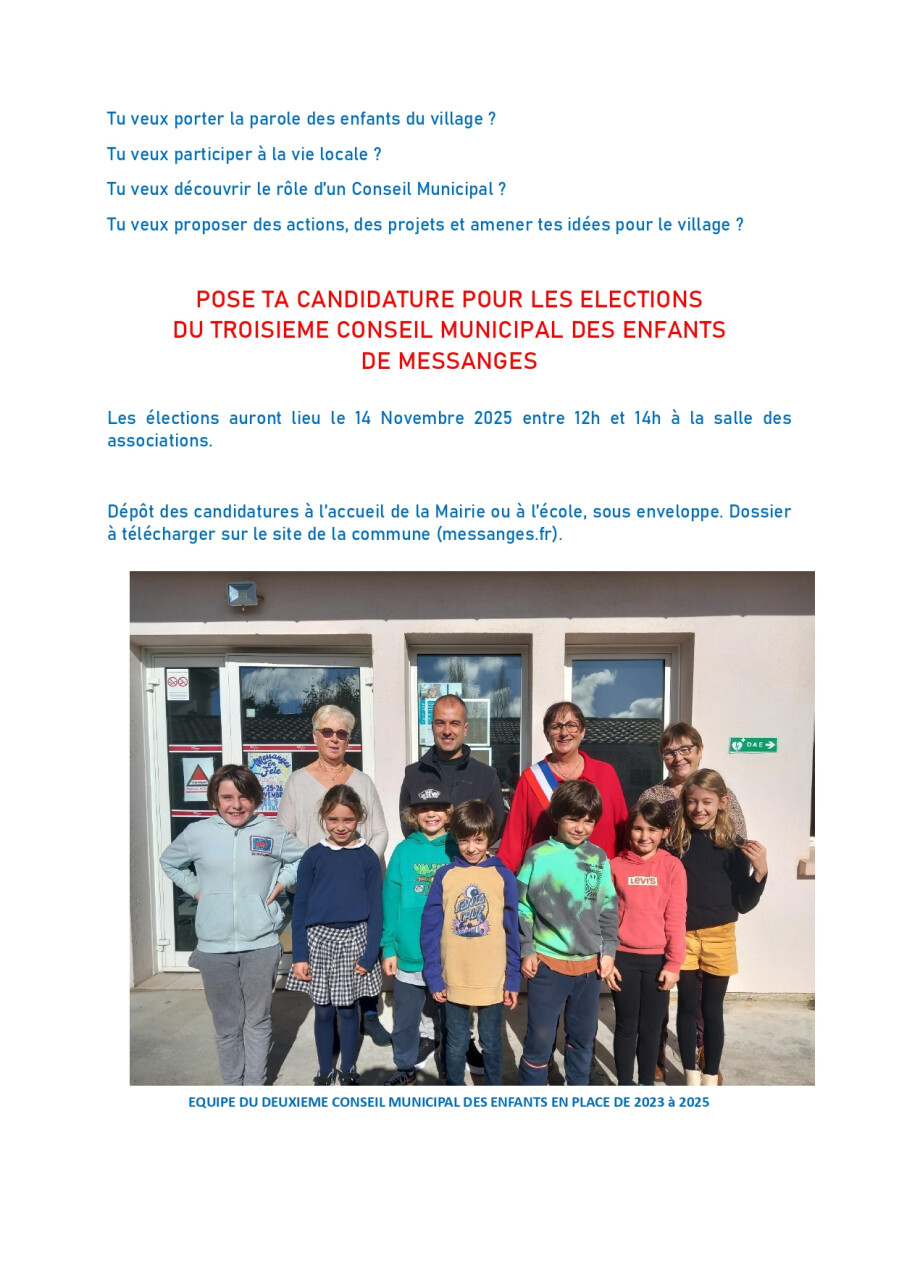 Tu veux porter la parole des enfants du village ?

Tu veux participer à la vie locale ?

Tu veux découvrir le rôle d'un Conseil Municipal ?

Tu veux proposer des actions, des projets et amener tes idées pour le village ?

POSE TA CANDIDATURE POUR LES ELECTIONS DU TROISIEME CONSEIL MUNICIPAL DES ENFANTS DE MESSANGES

Les élections auront lieu le 14 Novembre 2025 entre 12h et 14h à la salle des associations.

Dépôt des candidatures à l'accueil de la Mairie ou à l'école, sous enveloppe. Dossier à télécharger sur le site de la commune (messanges.fr).

DAE

LEVI'S

EQUIPE DU DEUXIEME CONSEIL MUNICIPAL DES ENFANTS EN PLACE DE 2023 à 2025